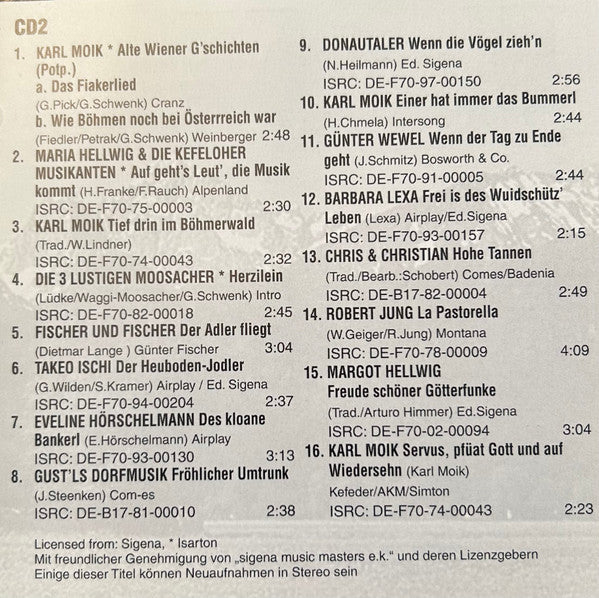 CD2

1. KARL MOIK * Alte Wiener G'schichten (Potp.)
a. Das Fiakerlied
(G.Pick/G.Schwenk) Cranz
b. Wie Böhmen noch bei Österrreich war
(Fiedler/Petrak/G.Schwenk) Weinberger 2:48

2. MARIA HELLWIG & DIE KEFELOHER MUSIKANTEN * Auf geht's Leut', die Musik kommt (H.Franke/F.Rauch) Alpenland
ISRC: DE-F70-75-00003 2:30

3. KARL MOIK Tief drin im Böhmerwald
(Trad./W.Lindner)
ISRC: DE-F70-74-00043 2:32

4. DIE 3 LUSTIGEN MOOSACHER * Herzilein
(Lüdke/Waggi-Moosacher/G.Schwenk) Intro
ISRC: DE-F70-82-00018 2:45

5. FISCHER UND FISCHER Der Adler fliegt
(Dietmar Lange ) Günter Fischer 3:04

6. TAKEO ISCHI Der Heuboden-Jodler
(G.Wilden/S.Kramer) Airplay / Ed. Sigena
ISRC: DE-F70-94-00204 2:37

7. EVELINE HÖRSCHELMANN Des kloane Bankerl (E.Hörschelmann) Airplay
ISRC: DE-F70-93-00130 3:13

8. GUST'LS DORFMUSIK Fröhlicher Umtrunk
(J.Steenken) Com-es
ISRC: DE-B17-81-00010 2:38

9. DONAUTALER Wenn die Vögel zieh'n
(N.Heilmann) Ed. Sigena
ISRC: DE-F70-97-00150 2:56

10. KARL MOIK Einer hat immer das Bummerl
(H.Chmela) Intersong 2:44

11. GÜNTER WEWEL Wenn der Tag zu Ende geht (J.Schmitz) Bosworth & Co.
ISRC: DE-F70-91-00005 2:44

12. BARBARA LEXA Frei is des Wuidschütz' Leben (Lexa) Airplay/Ed.Sigena
ISRC: DE-F70-93-00157 2:15

13. CHRIS & CHRISTIAN Hohe Tannen
(Trad./Bearb.:Schobert) Comes/Badenia
ISRC: DE-B17-82-00004 2:49

14. ROBERT JUNG La Pastorella
(W.Geiger/R.Jung) Montana
ISRC: DE-F70-78-00009 4:09

15. MARGOT HELLWIG
Freude schöner Götterfunke
(Trad./Arturo Himmer) Ed.Sigena
ISRC: DE-F70-02-00094 3:04

16. KARL MOIK Servus, pfüat Gott und auf Wiedersehn (Karl Moik)
Kefeder/AKM/Simton
ISRC: DE-F70-74-00043 2:23

Licensed from: Sigena, * Isarton
Mit freundlicher Genehmigung von „sigena music masters e.k." und deren Lizenzgebern
Einige dieser Titel können Neuaufnahmen in Stereo sein